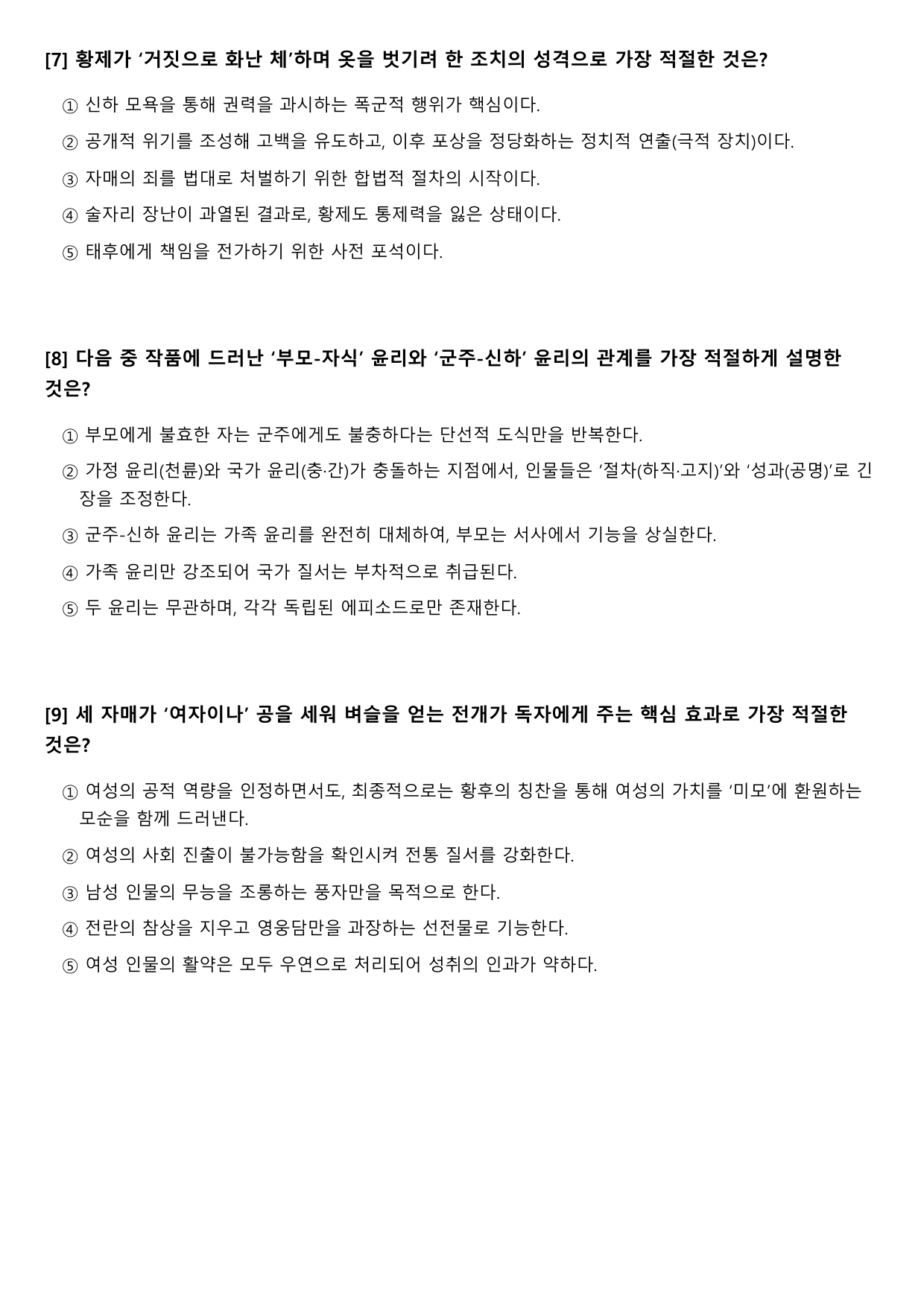 [7] 황제가 '거짓으로 화난 체'하며 옷을 벗기려 한 조치의 성격으로 가장 적절한 것은?

① 신하 모욕을 통해 권력을 과시하는 폭군적 행위가 핵심이다.

② 공개적 위기를 조성해 고백을 유도하고, 이후 포상을 정당화하는 정치적 연출(극적 장치)이다.

③ 자매의 죄를 법대로 처벌하기 위한 합법적 절차의 시작이다.

④ 술자리 장난이 과열된 결과로, 황제도 통제력을 잃은 상태이다.

⑤ 태후에게 책임을 전가하기 위한 사전 포석이다.

[8] 다음 중 작품에 드러난 '부모-자식' 윤리와 '군주-신하' 윤리의 관계를 가장 적절하게 설명한 것은?

① 부모에게 불효한 자는 군주에게도 불충하다는 단선적 도식만을 반복한다.

② 가정 윤리(천륜)와 국가 윤리(충·간)가 충돌하는 지점에서, 인물들은 '절차(하직·고지)'와 '성과(공명)'로 긴장을 조정한다.

③ 군주-신하 윤리는 가족 윤리를 완전히 대체하여, 부모는 서사에서 기능을 상실한다.

④ 가족 윤리만 강조되어 국가 질서는 부차적으로 취급된다.

⑤ 두 윤리는 무관하며, 각각 독립된 에피소드로만 존재한다.

[9] 세 자매가 '여자이나' 공을 세워 벼슬을 얻는 전개가 독자에게 주는 핵심 효과로 가장 적절한 것은?

① 여성의 공적 역량을 인정하면서도, 최종적으로는 황후의 칭찬을 통해 여성의 가치를 '미모'에 환원하는 모순을 함께 드러낸다.

② 여성의 사회 진출이 불가능함을 확인시켜 전통 질서를 강화한다.

③ 남성 인물의 무능을 조롱하는 풍자만을 목적으로 한다.

④ 전란의 참상을 지우고 영웅담만을 과장하는 선전물로 기능한다.

⑤ 여성 인물의 활약은 모두 우연으로 처리되어 성취의 인과가 약하다.